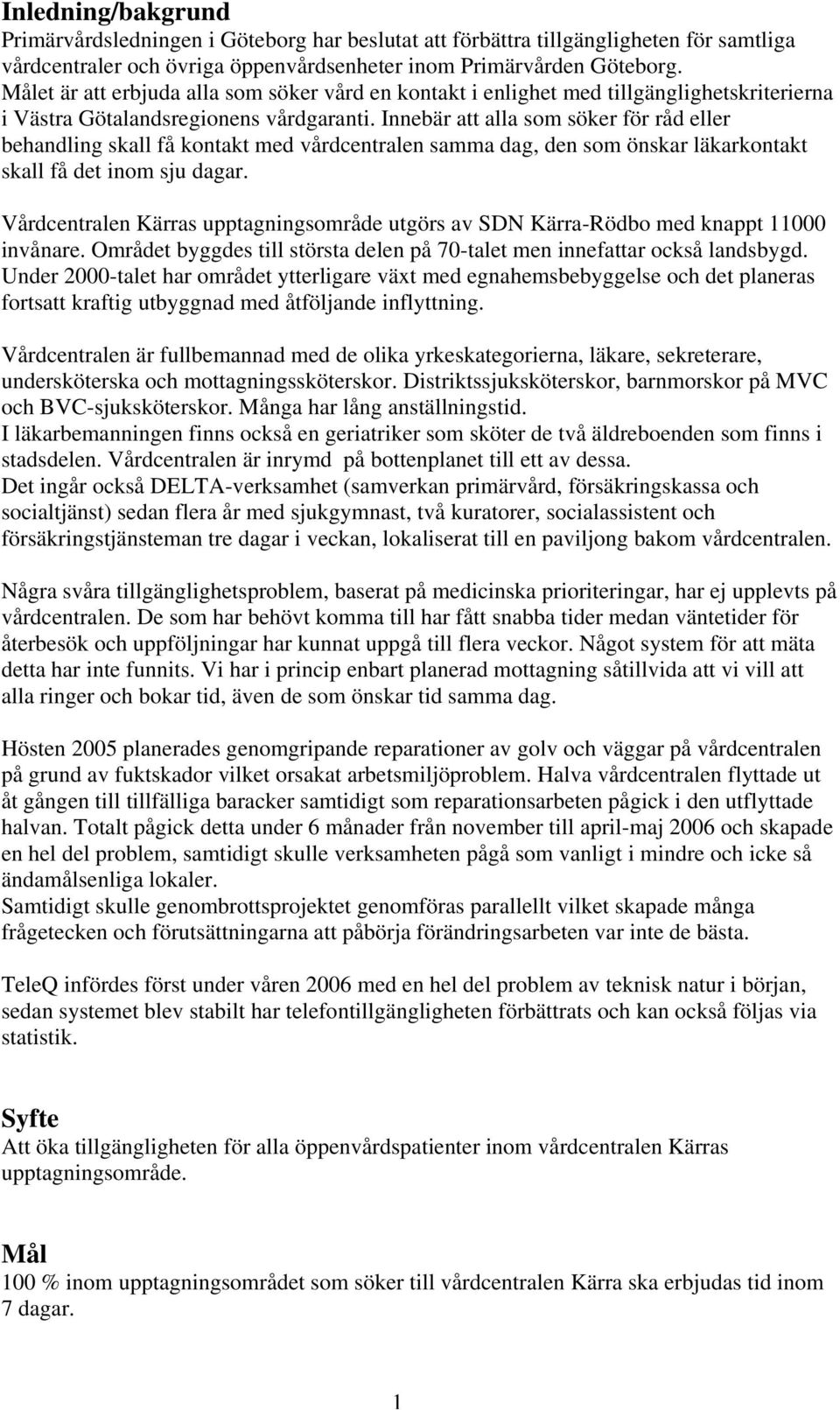 Inledning/bakgrund
Primärvårdsledningen i Göteborg har beslutat att förbättra tillgängligheten för samtliga vårdcentraler och övriga öppenvårdsenheter inom Primärvården Göteborg.
Målet är att erbjuda alla som söker vård en kontakt i enlighet med tillgänglighetskriterierna i Västra Götalandsregionens vårdgaranti. Innebär att alla som söker för råd eller behandling skall få kontakt med vårdcentralen samma dag, den som önskar läkarkontakt skall få det inom sju dagar.

Vårdcentralen Kärras upptagningsområde utgörs av SDN Kärra-Rödbo med knappt 11000 invånare. Området byggdes till största delen på 70-talet men innefattar också landsbygd. Under 2000-talet har området ytterligare växt med egnahemsbebyggelse och det planeras fortsatt kraftig utbyggnad med åtföljande inflyttning.

Vårdcentralen är fullbemannad med de olika yrkeskategorierna, läkare, sekreterare, undersköterska och mottagningssköterskor. Distriktssjuksköterskor, barnmorskor på MVC och BVC-sjuksköterskor. Många har lång anställningstid.
I läkarbemanningen finns också en geriatriker som sköter de två äldreboenden som finns i stadsdelen. Vårdcentralen är inrymd på bottenplanet till ett av dessa.
Det ingår också DELTA-verksamhet (samverkan primärvård, försäkringskassa och socialtjänst) sedan flera år med sjukgymnast, två kuratorer, socialassistent och försäkringstjänsteman tre dagar i veckan, lokaliserat till en paviljong bakom vårdcentralen.

Några svåra tillgänglighetsproblem, baserat på medicinska prioriteringar, har ej upplevts på vårdcentralen. De som har behövt komma till har fått snabba tider medan väntetider för återbesök och uppföljningar har kunnat uppgå till flera veckor. Något system för att mäta detta har inte funnits. Vi har i princip enbart planerad mottagning såtillvida att vi vill att alla ringer och bokar tid, även de som önskar tid samma dag.

Hösten 2005 planerades genomgripande reparationer av golv och väggar på vårdcentralen på grund av fuktskador vilket orsakat arbetsmiljöproblem. Halva vårdcentralen flyttade ut åt gången till tillfälliga baracker samtidigt som reparationsarbeten pågick i den utflyttade halvan. Totalt pågick detta under 6 månader från november till april-maj 2006 och skapade en hel del problem, samtidigt skulle verksamheten pågå som vanligt i mindre och icke så ändamålsenliga lokaler.
Samtidigt skulle genombrottsprojektet genomföras parallellt vilket skapade många frågetecken och förutsättningarna att påbörja förändringsarbeten var inte de bästa.

TeleQ infördes först under våren 2006 med en hel del problem av teknisk natur i början, sedan systemet blev stabilt har telefontillgängligheten förbättrats och kan också följas via statistik.

Syfte
Att öka tillgängligheten för alla öppenvårdspatienter inom vårdcentralen Kärras upptagningsområde.

Mål
100 % inom upptagningsområdet som söker till vårdcentralen Kärra ska erbjudas tid inom 7 dagar.

1